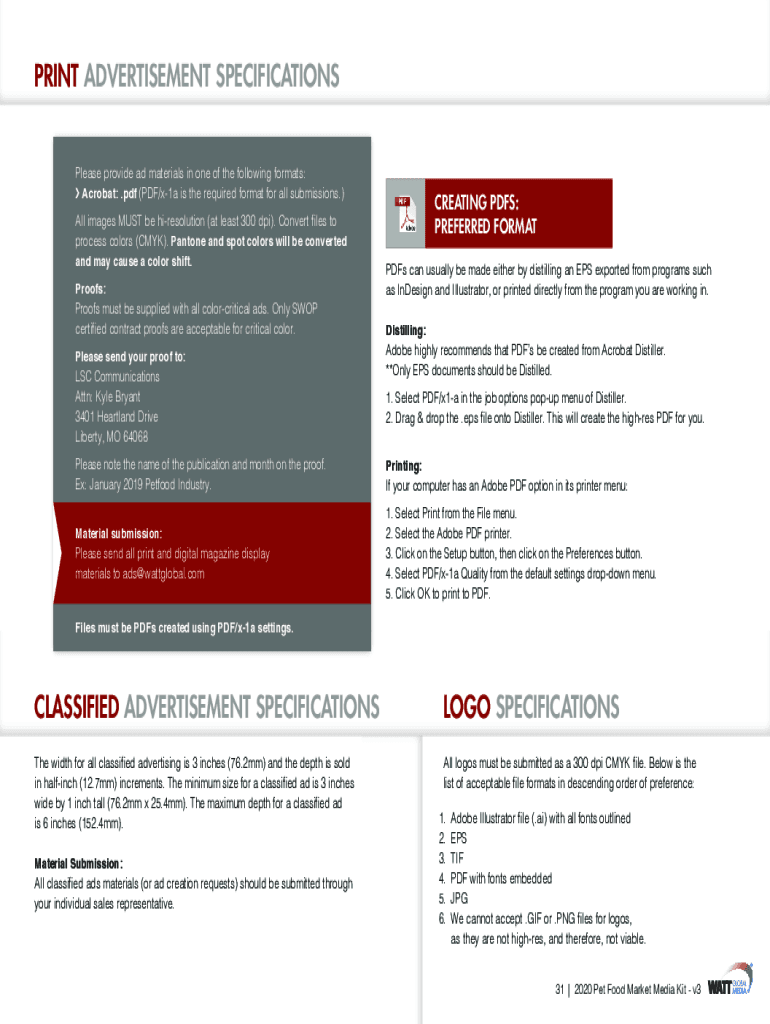 PRINT ADVERTISEMENT SPECIFICATIONS

Please provide ad materials in one of the following formats:
› Acrobat: .pdf (PDF/x-1a is the required format for all submissions.)

All images MUST be hi-resolution (at least 300 dpi). Convert files to process colors (CMYK). Pantone and spot colors will be converted and may cause a color shift.

Proofs:
Proofs must be supplied with all color-critical ads. Only SWOP certified contract proofs are acceptable for critical color.

Please send your proof to:
LSC Communications
Attn: Kyle Bryant
3401 Heartland Drive
Liberty, MO 64068

Please note the name of the publication and month on the proof. Ex: January 2019 Petfood Industry.

Material submission:
Please send all print and digital magazine display materials to ads@wattglobal.com

Files must be PDFs created using PDF/x-1a settings.

CREATING PDFS: PREFERRED FORMAT

PDFs can usually be made either by distilling an EPS exported from programs such as InDesign and Illustrator, or printed directly from the program you are working in.

Distilling:
Adobe highly recommends that PDF's be created from Acrobat Distiller.
**Only EPS documents should be Distilled.

1. Select PDF/x1-a in the job options pop-up menu of Distiller.
2. Drag & drop the .eps file onto Distiller. This will create the high-res PDF for you.

Printing:
If your computer has an Adobe PDF option in its printer menu:

1. Select Print from the File menu.
2. Select the Adobe PDF printer.
3. Click on the Setup button, then click on the Preferences button.
4. Select PDF/x-1a Quality from the default settings drop-down menu.
5. Click OK to print to PDF.

CLASSIFIED ADVERTISEMENT SPECIFICATIONS

The width for all classified advertising is 3 inches (76.2mm) and the depth is sold in half-inch (12.7mm) increments. The minimum size for a classified ad is 3 inches wide by 1 inch tall (76.2mm x 25.4mm). The maximum depth for a classified ad is 6 inches (152.4mm).

Material Submission:
All classified ads materials (or ad creation requests) should be submitted through your individual sales representative.

LOGO SPECIFICATIONS

All logos must be submitted as a 300 dpi CMYK file. Below is the list of acceptable file formats in descending order of preference:

1. Adobe Illustrator file (.ai) with all fonts outlined
2. EPS
3. TIF
4. PDF with fonts embedded
5. JPG
6. We cannot accept .GIF or .PNG files for logos, as they are not high-res, and therefore, not viable.

31 | 2020 Pet Food Market Media Kit - v3 WATT GLOBAL MEDIA